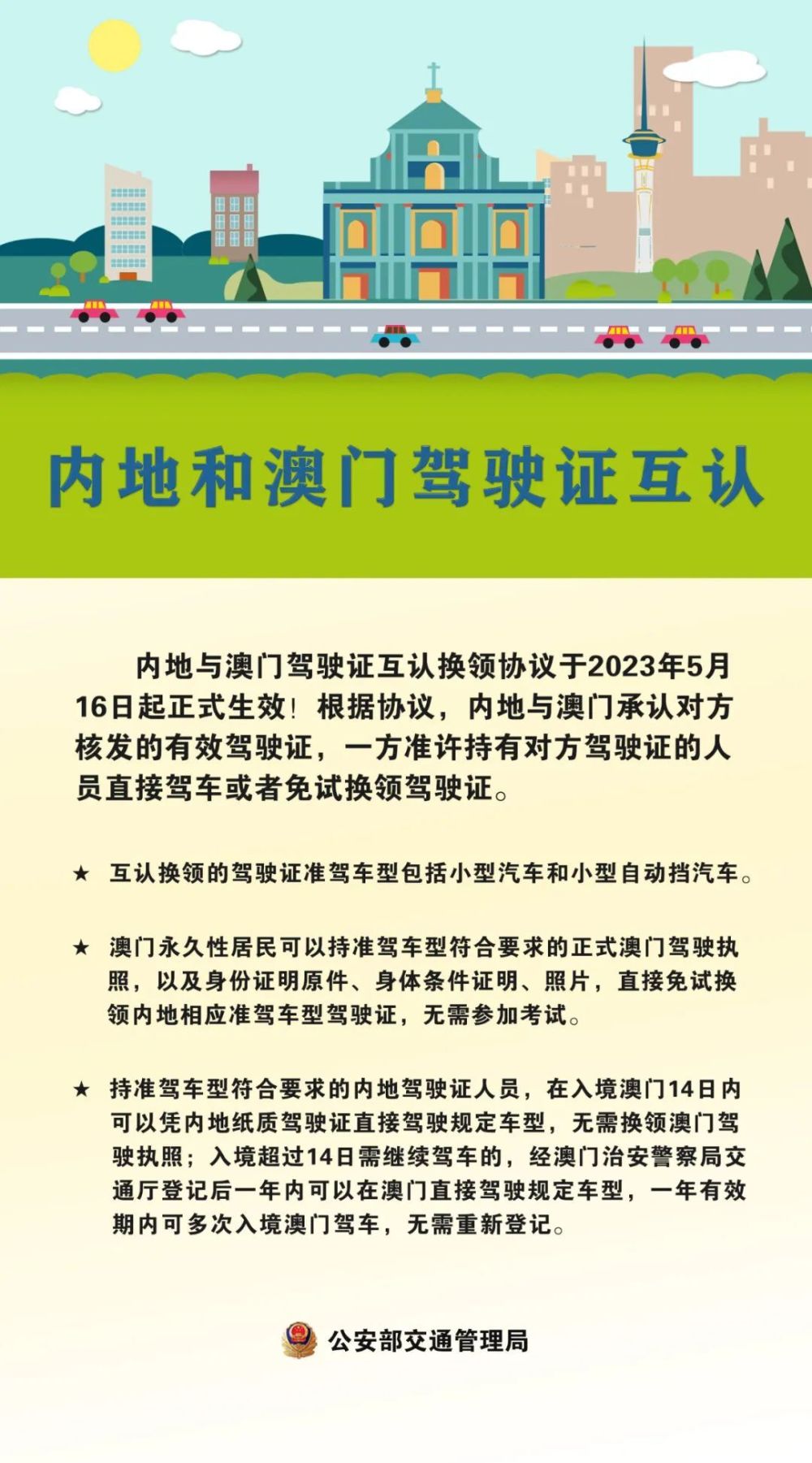 内地和澳门驾驶证互认

内地与澳门驾驶证互认换领协议于2023年5月16日起正式生效！根据协议，内地与澳门承认对方核发的有效驾驶证，一方准许持有对方驾驶证的人员直接驾车或者免试换领驾驶证。

★ 互认换领的驾驶证准驾车型包括小型汽车和小型自动挡汽车。

★ 澳门永久性居民可以持准驾车型符合要求的正式澳门驾驶执照，以及身份证明原件、身体条件证明、照片，直接免试换领内地相应准驾车型驾驶证，无需参加考试。

★ 持准驾车型符合要求的内地驾驶证人员，在入境澳门14日内可以凭内地纸质驾驶证直接驾驶规定车型，无需换领澳门驾驶执照；入境超过14日需继续驾车的，经澳门治安警察局交通厅登记后一年内可以在澳门直接驾驶规定车型，一年有效期内可多次入境澳门驾车，无需重新登记。

公安部交通管理局